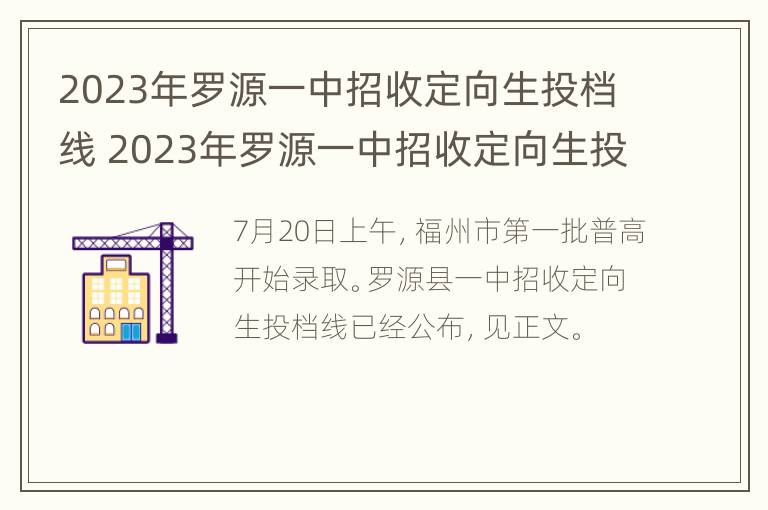 2023年罗源一中招收定向生投档线 2023年罗源一中招收定向生投

7月20日上午，福州市第一批普高开始录取。罗源县一中招收定向生投档线已经公布，见正文。